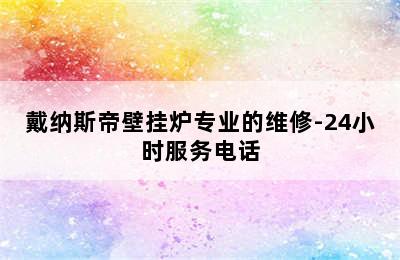 戴纳斯帝壁挂炉专业的维修-24小时服务电话